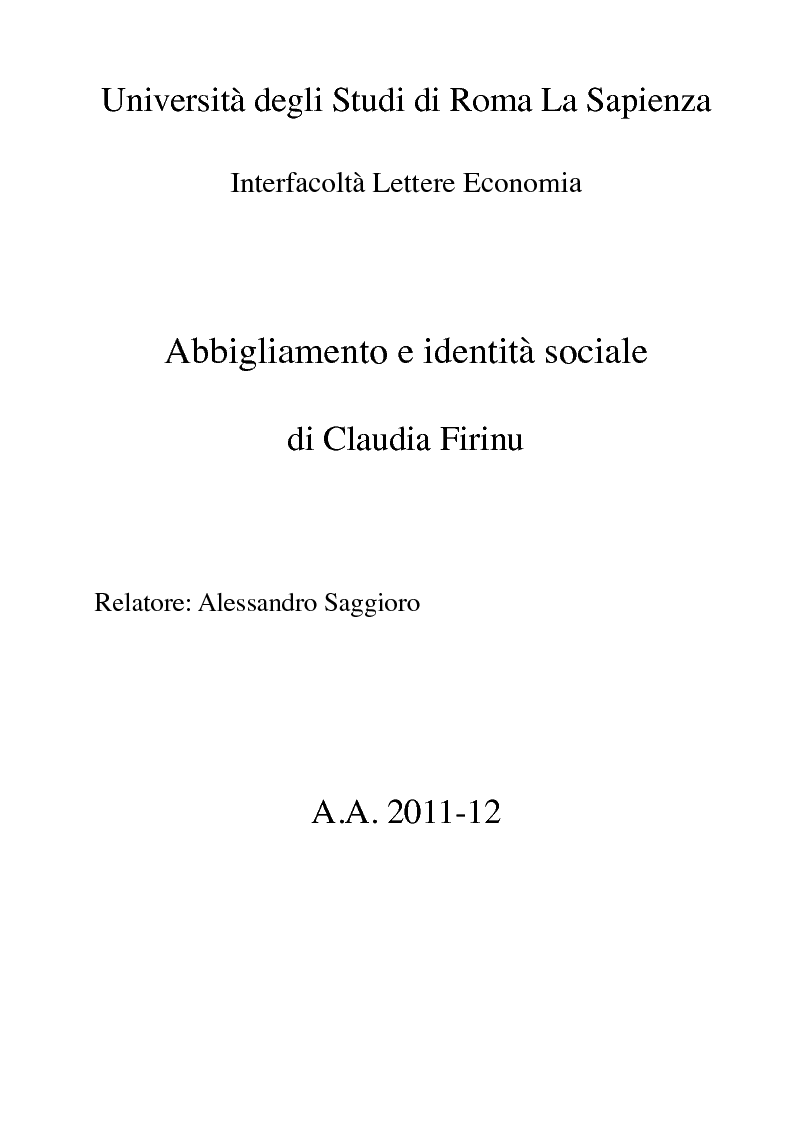 Università degli Studi di Roma La Sapienza

Interfacoltà Lettere Economia

Abbigliamento e identità sociale

di Claudia Firinu

Relatore: Alessandro Saggioro

A.A. 2011-12